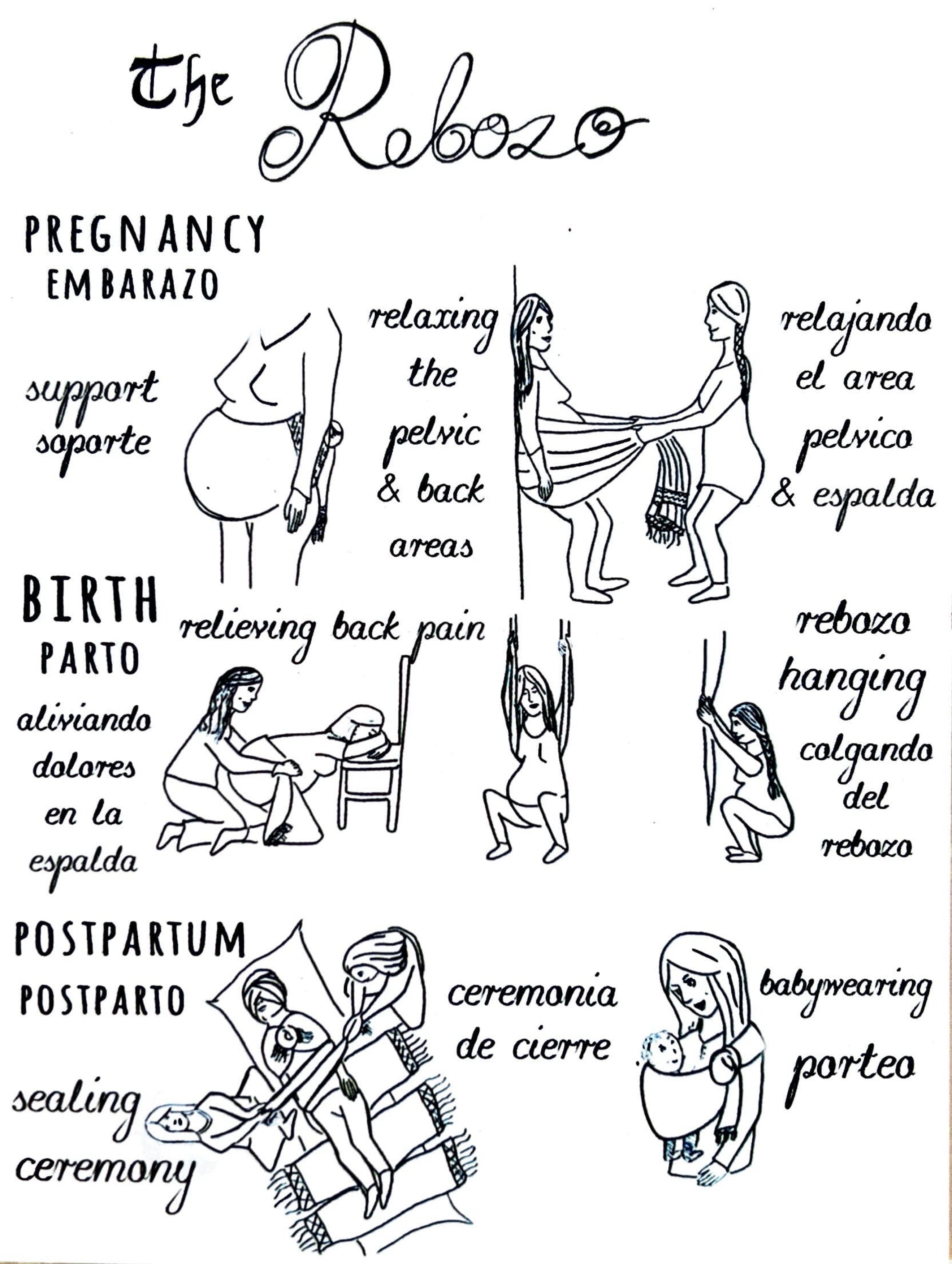 The Rebozo

PREGNANCY
EMBARAZO

support
soporte

relaxing
the
pelvic
& back
areas

relajando
el area
pelvico
& espalda

BIRTH
PARTO

relieving back pain

aliviando
dolores
en la
espalda

rebozo
hanging
colgando
del
rebozo

POSTPARTUM
POSTPARTO

sealing
ceremony

ceremonia
de cierre

babywearing
porteo